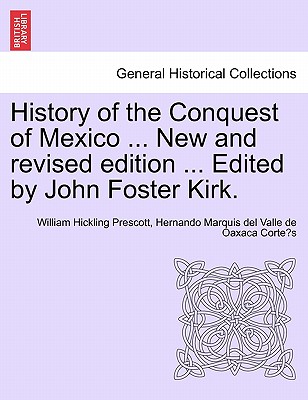 BRITISH LIBRARY

General Historical Collections

History of the Conquest of Mexico ... New and revised edition ... Edited by John Foster Kirk.

William Hickling Prescott, Hernando Marquis del Valle de Oaxaca Corte?s